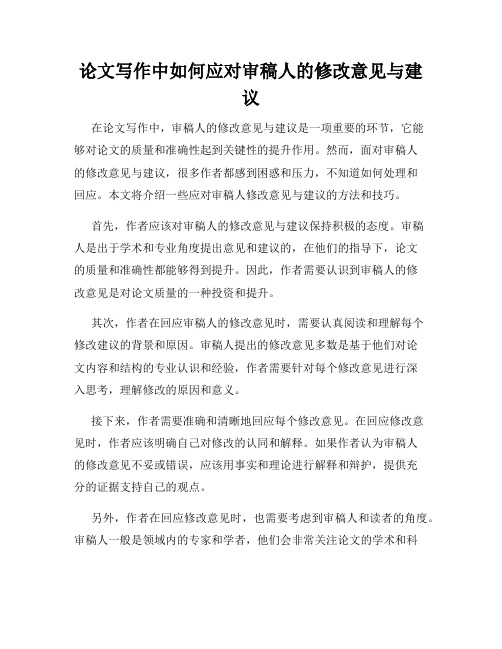 论文写作中如何应对审稿人的修改意见与建议

在论文写作中，审稿人的修改意见与建议是一项重要的环节，它能够对论文的质量和准确性起到关键性的提升作用。然而，面对审稿人的修改意见与建议，很多作者都感到困惑和压力，不知道如何处理和回应。本文将介绍一些应对审稿人修改意见与建议的方法和技巧。

首先，作者应该对审稿人的修改意见与建议保持积极的态度。审稿人是出于学术和专业角度提出意见和建议的，在他们的指导下，论文的质量和准确性都能够得到提升。因此，作者需要认识到审稿人的修改意见是对论文质量的一种投资和提升。

其次，作者在回应审稿人的修改意见时，需要认真阅读和理解每个修改建议的背景和原因。审稿人提出的修改意见多数是基于他们对论文内容和结构的专业认识和经验，作者需要针对每个修改意见进行深入思考，理解修改的原因和意义。

接下来，作者需要准确和清晰地回应每个修改意见。在回应修改意见时，作者应该明确自己对修改的认同和解释。如果作者认为审稿人的修改意见不妥或错误，应该用事实和理论进行解释和辩护，提供充分的证据支持自己的观点。

另外，作者在回应修改意见时，也需要考虑到审稿人和读者的角度。审稿人一般是领域内的专家和学者，他们会非常关注论文的学术和科